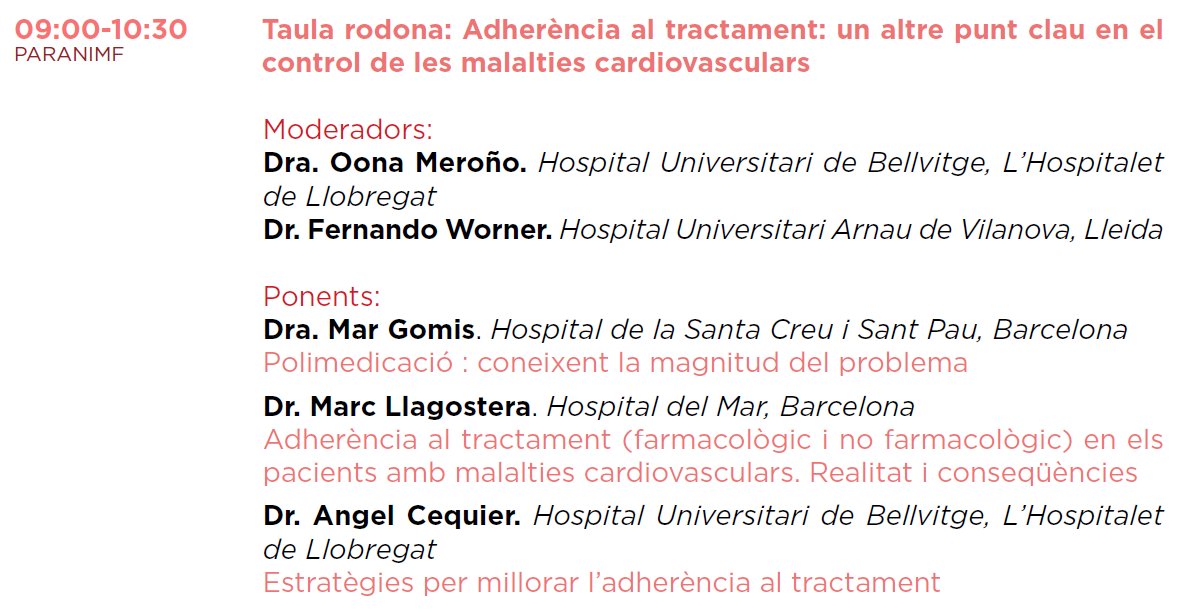 09:00-10:30
PARANIMF

Taula rodona: Adherència al tractament: un altre punt clau en el control de les malalties cardiovasculars

Moderadors:
Dra. Oona Meroño. Hospital Universitari de Bellvitge, L'Hospitalet de Llobregat
Dr. Fernando Worner. Hospital Universitari Arnau de Vilanova, Lleida

Ponents:
Dra. Mar Gomis. Hospital de la Santa Creu i Sant Pau, Barcelona
Polimedicació : coneixent la magnitud del problema

Dr. Marc Llagostera. Hospital del Mar, Barcelona
Adherència al tractament (farmacològic i no farmacològic) en els pacients amb malalties cardiovasculars. Realitat i conseqüències

Dr. Angel Cequier. Hospital Universitari de Bellvitge, L'Hospitalet de Llobregat
Estratègies per millorar l'adherència al tractament